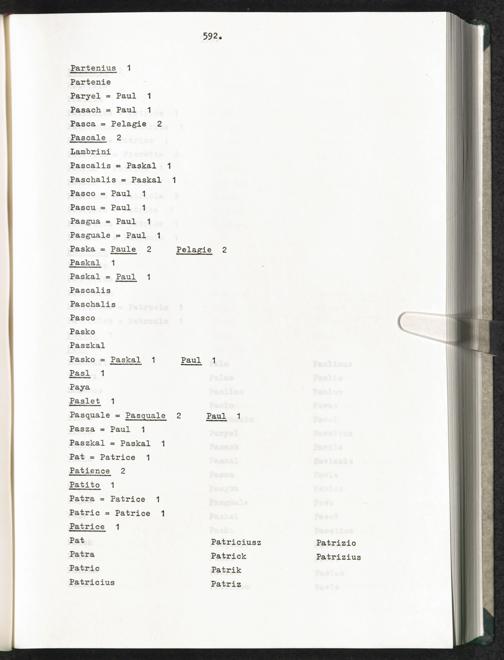 592.

Partenius 1
Partenie
Paryel = Paul 1
Pasach = Paul 1
Pasca = Pelagie 2
Pascale 2
Lambrini
Pascalis = Paskal 1
Paschalis = Paskal 1
Pasco = Paul 1
Pascu = Paul 1
Pasgua = Paul 1
Pasguale = Paul 1
Paska = Paule 2 Pelagie 2
Paskal 1
Paskal = Paul 1
Pascalis
Paschalis
Pasco
Pasko
Paszkal
Pasko = Paskal 1 Paul 1
Pasl 1
Paya
Paslet 1
Pasquale = Pasquale 2 Paul 1
Pasza = Paul 1
Paszkal = Paskal 1
Pat = Patrice 1
Patience 2
Patito 1
Patra = Patrice 1
Patric = Patrice 1
Patrice 1

Pat
Patra
Patric
Patricius

Patriciusz
Patrick
Patrik
Patriz

Patrizio
Patrizius